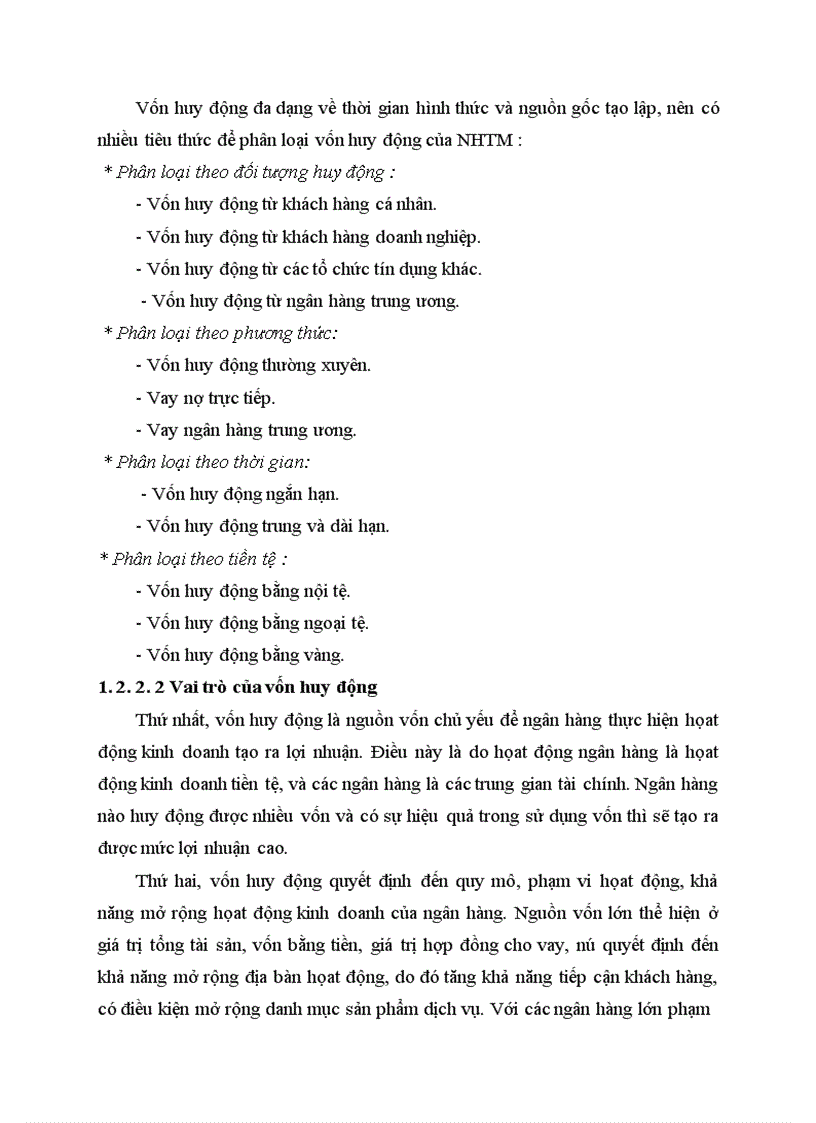 Vốn huy động đa dạng về thời gian hình thức và nguồn gốc tạo lập, nên có nhiều tiêu thức để phân loại vốn huy động của NHTM :

* Phân loại theo đối tượng huy động :

- Vốn huy động từ khách hàng cá nhân.

- Vốn huy động từ khách hàng doanh nghiệp.

- Vốn huy động từ các tổ chức tín dụng khác.

- Vốn huy động từ ngân hàng trung ương.

* Phân loại theo phương thức:

- Vốn huy động thường xuyên.

- Vay nợ trực tiếp.

- Vay ngân hàng trung ương.

* Phân loại theo thời gian:

- Vốn huy động ngắn hạn.

- Vốn huy động trung và dài hạn.

* Phân loại theo tiền tệ :

- Vốn huy động bằng nội tệ.

- Vốn huy động bằng ngoại tệ.

- Vốn huy động bằng vàng.

1. 2. 2. 2 Vai trò của vốn huy động

Thứ nhất, vốn huy động là nguồn vốn chủ yếu để ngân hàng thực hiện hoạt động kinh doanh tạo ra lợi nhuận. Điều này là do hoạt động ngân hàng là hoạt động kinh doanh tiền tệ, và các ngân hàng là các trung gian tài chính. Ngân hàng nào huy động được nhiều vốn và có sự hiệu quả trong sử dụng vốn thì sẽ tạo ra được mức lợi nhuận cao.

Thứ hai, vốn huy động quyết định đến quy mô, phạm vi hoạt động, khả năng mở rộng hoạt động kinh doanh của ngân hàng. Nguồn vốn lớn thể hiện ở giá trị tổng tài sản, vốn bằng tiền, giá trị hợp đồng cho vay, nú quyết định đến khả năng mở rộng địa bàn hoạt động, do đó tăng khả năng tiếp cận khách hàng, có điều kiện mở rộng danh mục sản phẩm dịch vụ. Với các ngân hàng lớn phạm